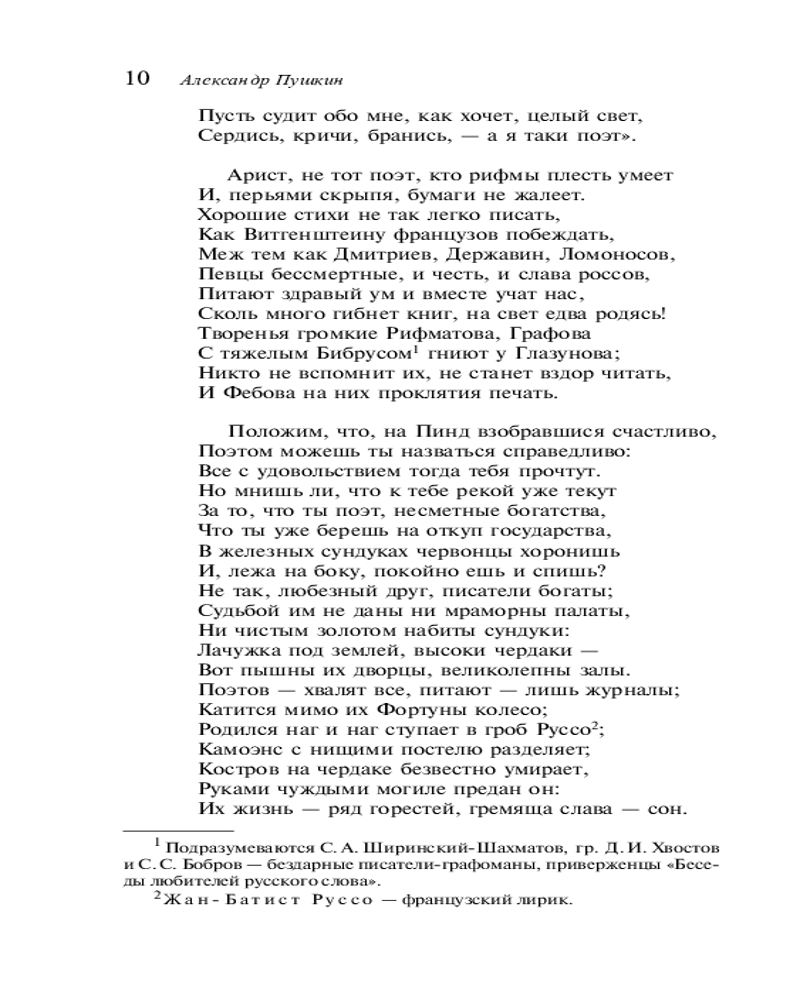 10 Александр Пушкин

Пусть судит обо мне, как хочет, целый свет,
Сердись, кричи, бранись, — а я таки поэт».

Арист, не тот поэт, кто рифмы плесть умеет
И, перьями скрыпя, бумаги не жалеет.
Хорошие стихи не так легко писать,
Как Витгенштеину французов побеждать,
Меж тем как Дмитриев, Державин, Ломоносов,
Певцы бессмертные, и честь, и слава россов,
Питают здравый ум и вместе учат нас,
Сколь много гибнет книг, на свет едва родясь!
Творенья громкие Рифматова, Графова
С тяжелым Бибрусом$^1$ гниют у Глазунова;
Никто не вспомнит их, не станет вздор читать,
И Фебова на них проклятия печать.

Положим, что, на Пинд взобравшися счастливо,
Поэтом можешь ты назваться справедливо:
Все с удовольствием тогда тебя прочтут.
Но мнишь ли, что к тебе рекой уже текут
За то, что ты поэт, несметные богатства,
Что ты уже берешь на откуп государства,
В железных сундуках червонцы хоронишь
И, лежа на боку, покойно ешь и спишь?
Не так, любезный друг, писатели богаты;
Судьбой им не даны ни мраморны палаты,
Ни чистым золотом набиты сундуки:
Лачужка под землей, высоки чердаки —
Вот пышны их дворцы, великолепны залы.
Поэтов — хвалят все, питают — лишь журналы;
Катится мимо их Фортуны колесо;
Родился наг и наг ступает в гроб Руссо$^2$;
Камоэнс с нищими постелю разделяет;
Костров на чердаке безвестно умирает,
Руками чуждыми могиле предан он:
Их жизнь — ряд горестей, гремяща слава — сон.

$^1$ Подразумеваются С. А. Ширинский-Шахматов, гр. Д. И. Хвостов и С. С. Бобров — бездарные писатели-графоманы, приверженцы «Беседы любителей русского слова».
$^2$ Жан-Батист Руссо — французский лирик.